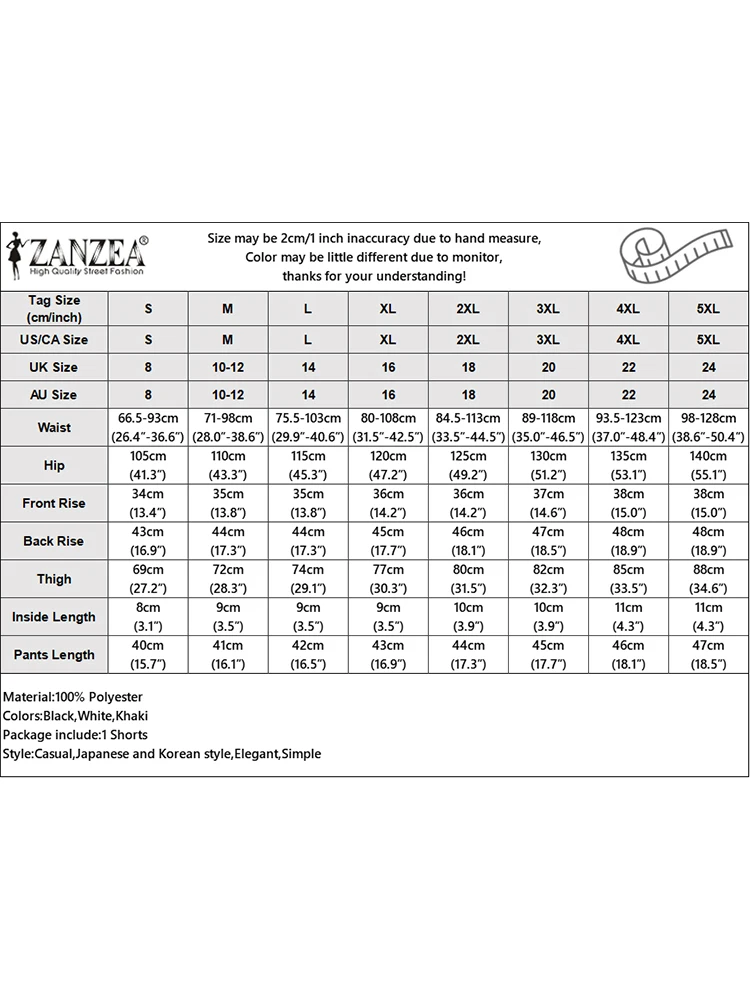 ZANZEA®
High Quality Street Fashion

Size may be 2cm/1 inch inaccuracy due to hand measure,
Color may be little different due to monitor,
thanks for your understanding!

| Tag Size (cm/inch) | S | M | L | XL | 2XL | 3XL | 4XL | 5XL |
|---|---|---|---|---|---|---|---|---|
| US/CA Size | S | M | L | XL | 2XL | 3XL | 4XL | 5XL |
| UK Size | 8 | 10-12 | 14 | 16 | 18 | 20 | 22 | 24 |
| AU Size | 8 | 10-12 | 14 | 16 | 18 | 20 | 22 | 24 |
| Waist | 66.5-93cm (26.4"-36.6") | 71-98cm (28.0"-38.6") | 75.5-103cm (29.9"-40.6") | 80-108cm (31.5"-42.5") | 84.5-113cm (33.5"-44.5") | 89-118cm (35.0"-46.5") | 93.5-123cm (37.0"-48.4") | 98-128cm (38.6"-50.4") |
| Hip | 105cm (41.3") | 110cm (43.3") | 115cm (45.3") | 120cm (47.2") | 125cm (49.2") | 130cm (51.2") | 135cm (53.1") | 140cm (55.1") |
| Front Rise | 34cm (13.4") | 35cm (13.8") | 35cm (13.8") | 36cm (14.2") | 36cm (14.2") | 37cm (14.6") | 38cm (15.0") | 38cm (15.0") |
| Back Rise | 43cm (16.9") | 44cm (17.3") | 44cm (17.3") | 45cm (17.7") | 46cm (18.1") | 47cm (18.5") | 48cm (18.9") | 48cm (18.9") |
| Thigh | 69cm (27.2") | 72cm (28.3") | 74cm (29.1") | 77cm (30.3") | 80cm (31.5") | 82cm (32.3") | 85cm (33.5") | 88cm (34.6") |
| Inside Length | 8cm (3.1") | 9cm (3.5") | 9cm (3.5") | 9cm (3.5") | 10cm (3.9") | 10cm (3.9") | 11cm (4.3") | 11cm (4.3") |
| Pants Length | 40cm (15.7") | 41cm (16.1") | 42cm (16.5") | 43cm (16.9") | 44cm (17.3") | 45cm (17.7") | 46cm (18.1") | 47cm (18.5") |

Material:100% Polyester
Colors:Black,White,Khaki
Package include:1 Shorts
Style:Casual,Japanese and Korean style,Elegant,Simple